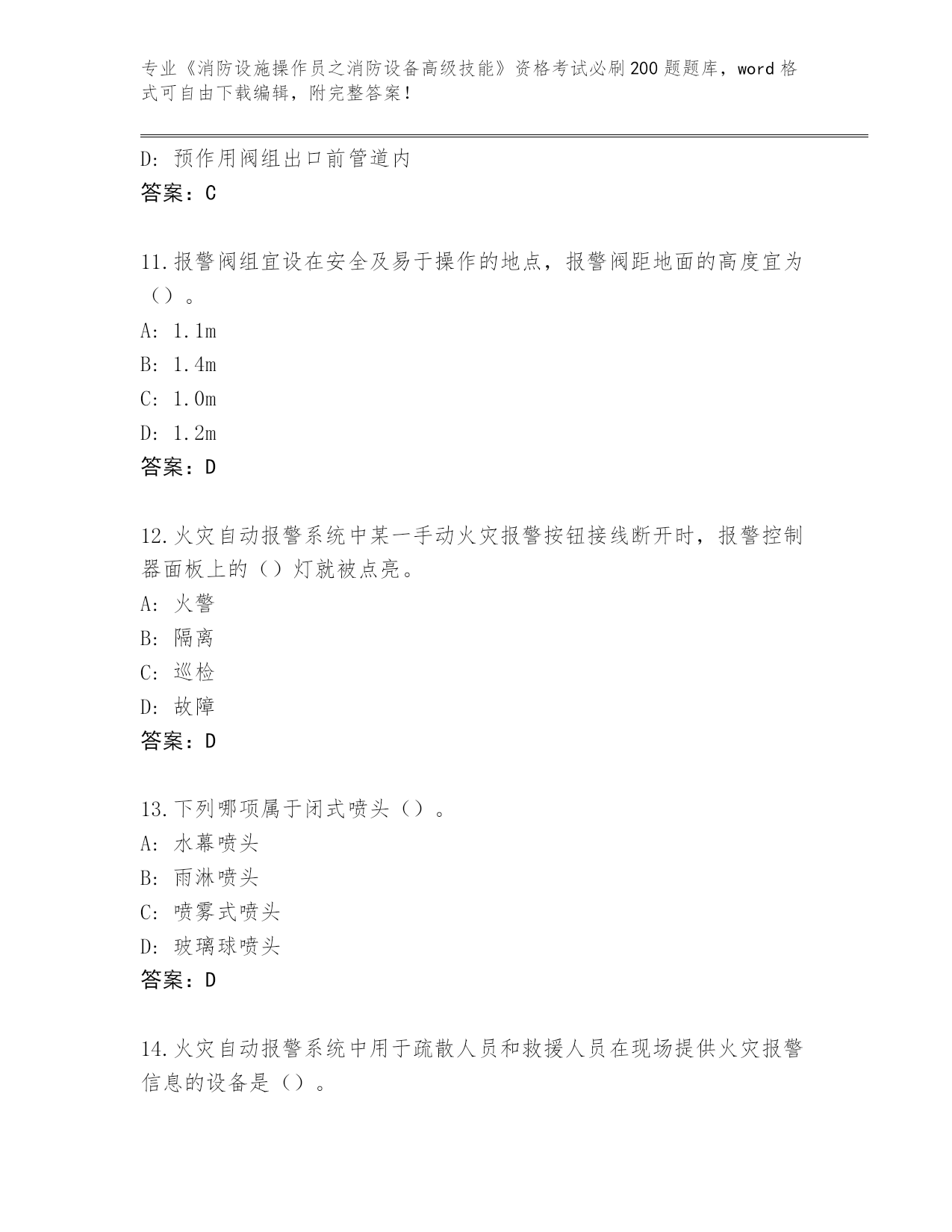 专业《消防设施操作员之消防设备高级技能》资格考试必刷200题题库，word格式可自由下载编辑，附完整答案！

D：预作用阀组出口前管道内
答案：C

11.报警阀组宜设在安全及易于操作的地点，报警阀距地面的高度宜为（）。
A：1.1m
B：1.4m
C：1.0m
D：1.2m
答案：D

12.火灾自动报警系统中某一手动火灾报警按钮接线断开时，报警控制器面板上的（）灯就被点亮。
A：火警
B：隔离
C：巡检
D：故障
答案：D

13.下列哪项属于闭式喷头（）。
A：水幕喷头
B：雨淋喷头
C：喷雾式喷头
D：玻璃球喷头
答案：D

14.火灾自动报警系统中用于疏散人员和救援人员在现场提供火灾报警信息的设备是（）。